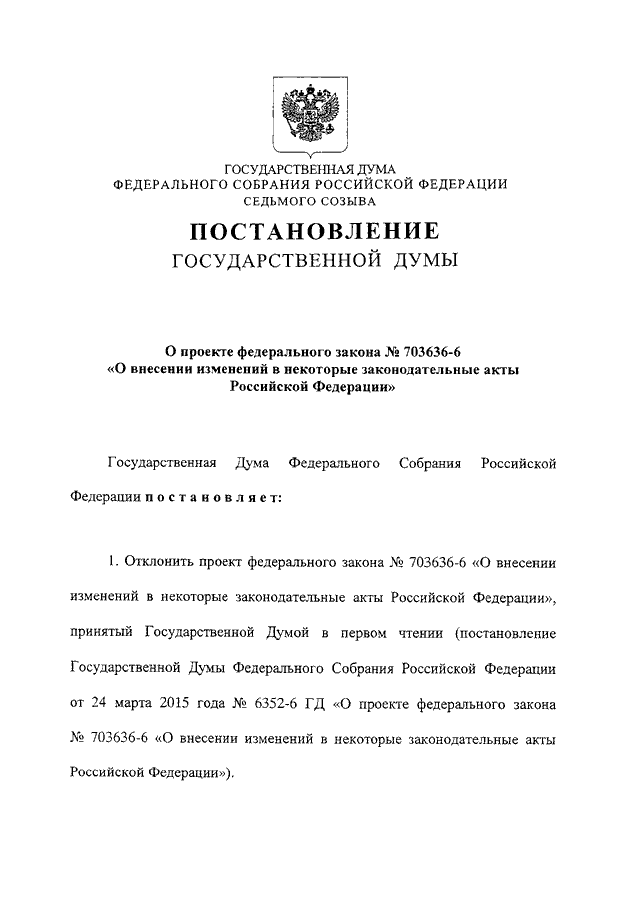 ГОСУДАРСТВЕННАЯ ДУМА
ФЕДЕРАЛЬНОГО СОБРАНИЯ РОССИЙСКОЙ ФЕДЕРАЦИИ
СЕДЬМОГО СОЗЫВА

ПОСТАНОВЛЕНИЕ
ГОСУДАРСТВЕННОЙ ДУМЫ

О проекте федерального закона № 703636-6
«О внесении изменений в некоторые законодательные акты Российской Федерации»

Государственная Дума Федерального Собрания Российской Федерации постановляет:

1. Отклонить проект федерального закона № 703636-6 «О внесении изменений в некоторые законодательные акты Российской Федерации», принятый Государственной Думой в первом чтении (постановление Государственной Думы Федерального Собрания Российской Федерации от 24 марта 2015 года № 6352-6 ГД «О проекте федерального закона № 703636-6 «О внесении изменений в некоторые законодательные акты Российской Федерации»).